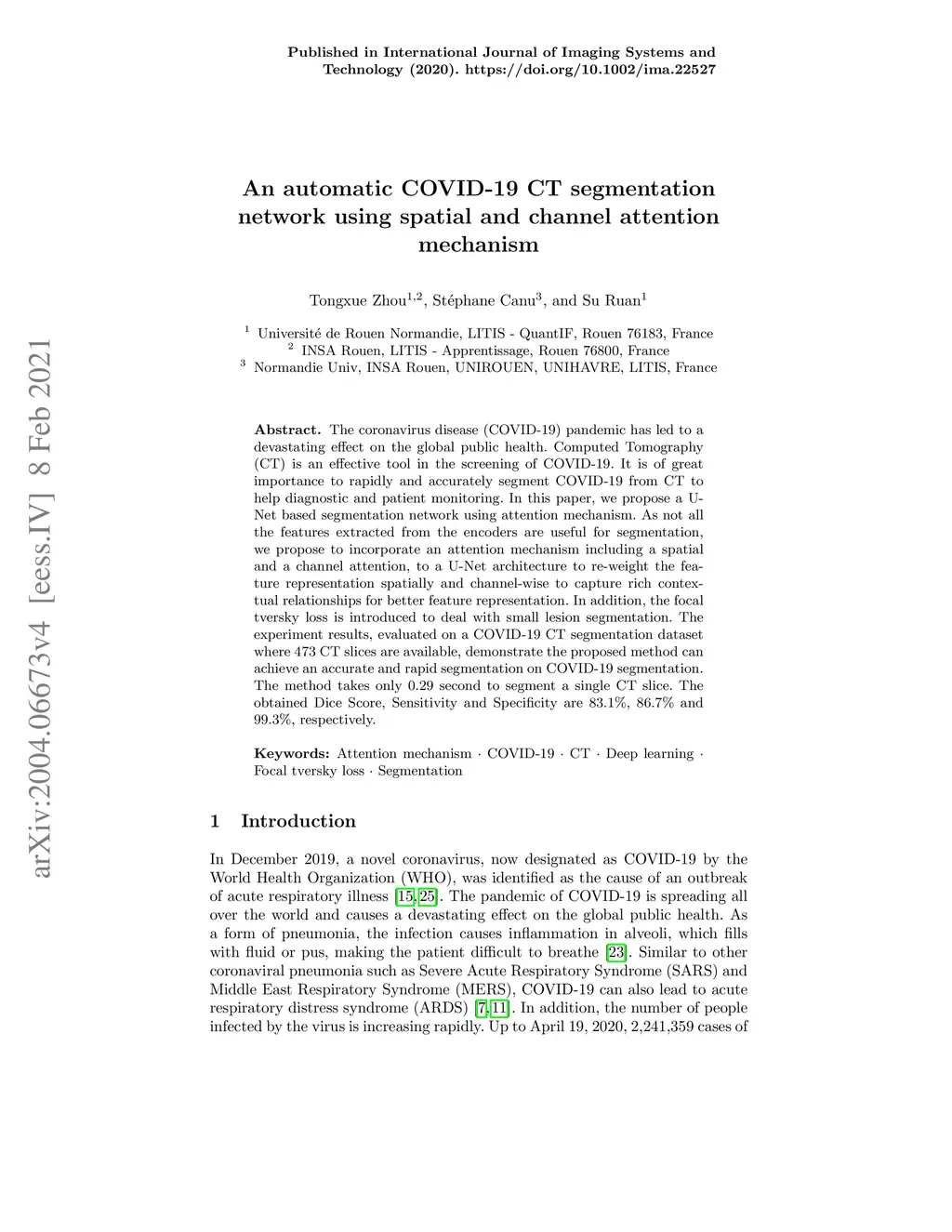 Published in International Journal of Imaging Systems and Technology (2020). https://doi.org/10.1002/ima.22527

arXiv:2004.06673v4 [eess.IV] 8 Feb 2021

An automatic COVID-19 CT segmentation network using spatial and channel attention mechanism

Tongxue Zhou$^{1,2}$, Stéphane Canu$^{3}$, and Su Ruan$^{1}$

$^{1}$ Université de Rouen Normandie, LITIS - QuantIF, Rouen 76183, France
$^{2}$ INSA Rouen, LITIS - Apprentissage, Rouen 76800, France
$^{3}$ Normandie Univ, INSA Rouen, UNIROUEN, UNIHAVRE, LITIS, France

Abstract. The coronavirus disease (COVID-19) pandemic has led to a devastating effect on the global public health. Computed Tomography (CT) is an effective tool in the screening of COVID-19. It is of great importance to rapidly and accurately segment COVID-19 from CT to help diagnostic and patient monitoring. In this paper, we propose a U-Net based segmentation network using attention mechanism. As not all the features extracted from the encoders are useful for segmentation, we propose to incorporate an attention mechanism including a spatial and a channel attention, to a U-Net architecture to re-weight the feature representation spatially and channel-wise to capture rich contextual relationships for better feature representation. In addition, the focal tversky loss is introduced to deal with small lesion segmentation. The experiment results, evaluated on a COVID-19 CT segmentation dataset where 473 CT slices are available, demonstrate the proposed method can achieve an accurate and rapid segmentation on COVID-19 segmentation. The method takes only 0.29 second to segment a single CT slice. The obtained Dice Score, Sensitivity and Specificity are 83.1%, 86.7% and 99.3%, respectively.

Keywords: Attention mechanism · COVID-19 · CT · Deep learning · Focal tversky loss · Segmentation

1 Introduction

In December 2019, a novel coronavirus, now designated as COVID-19 by the World Health Organization (WHO), was identified as the cause of an outbreak of acute respiratory illness [15,25]. The pandemic of COVID-19 is spreading all over the world and causes a devastating effect on the global public health. As a form of pneumonia, the infection causes inflammation in alveoli, which fills with fluid or pus, making the patient difficult to breathe [23]. Similar to other coronaviral pneumonia such as Severe Acute Respiratory Syndrome (SARS) and Middle East Respiratory Syndrome (MERS), COVID-19 can also lead to acute respiratory distress syndrome (ARDS) [7,11]. In addition, the number of people infected by the virus is increasing rapidly. Up to April 19, 2020, 2,241,359 cases of